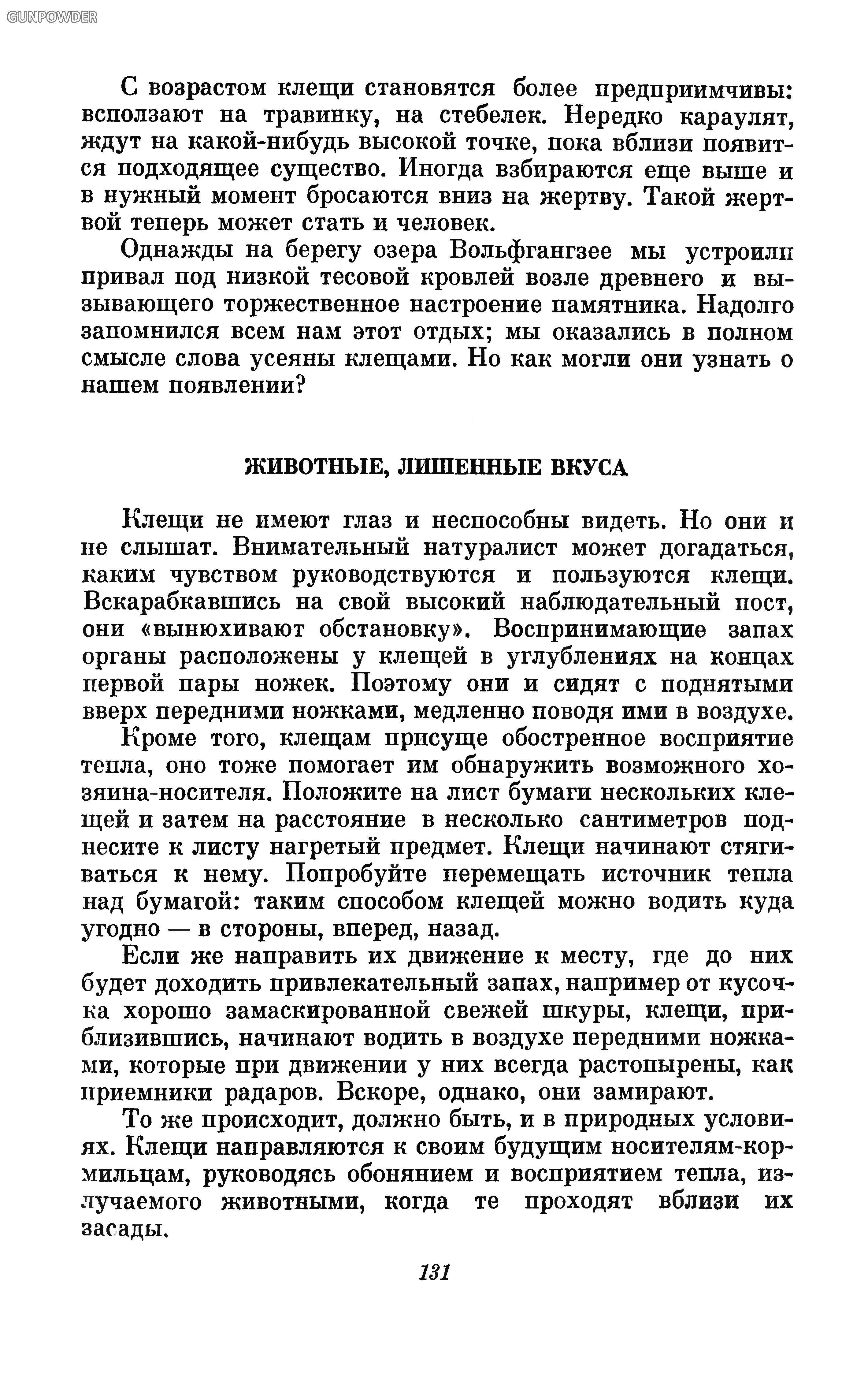 GUNPOWDER

С возрастом клещи становятся более предприимчивы: всползают на травинку, на стебелек. Нередко караулят, ждут на какой-нибудь высокой точке, пока вблизи появится подходящее существо. Иногда взбираются еще выше и в нужный момент бросаются вниз на жертву. Такой жертвой теперь может стать и человек.

Однажды на берегу озера Вольфгангзее мы устроили привал под низкой тесовой кровлей возле древнего и вызывающего торжественное настроение памятника. Надолго запомнился всем нам этот отдых; мы оказались в полном смысле слова усеяны клещами. Но как могли они узнать о нашем появлении?

ЖИВОТНЫЕ, ЛИШЕННЫЕ ВКУСА

Клещи не имеют глаз и неспособны видеть. Но они и не слышат. Внимательный натуралист может догадаться, каким чувством руководствуются и пользуются клещи. Вскарабкавшись на свой высокий наблюдательный пост, они «вынюхивают обстановку». Воспринимающие запах органы расположены у клещей в углублениях на концах первой пары ножек. Поэтому они и сидят с поднятыми вверх передними ножками, медленно поводя ими в воздухе.

Кроме того, клещам присуще обостренное восприятие тепла, оно тоже помогает им обнаружить возможного хозяина-носителя. Положите на лист бумаги нескольких клещей и затем на расстояние в несколько сантиметров поднесите к листу нагретый предмет. Клещи начинают стягиваться к нему. Попробуйте перемещать источник тепла над бумагой: таким способом клещей можно водить куда угодно — в стороны, вперед, назад.

Если же направить их движение к месту, где до них будет доходить привлекательный запах, например от кусочка хорошо замаскированной свежей шкуры, клещи, приблизившись, начинают водить в воздухе передними ножками, которые при движении у них всегда растопырены, как приемники радаров. Вскоре, однако, они замирают.

То же происходит, должно быть, и в природных условиях. Клещи направляются к своим будущим носителям-кормильцам, руководясь обонянием и восприятием тепла, излучаемого животными, когда те проходят вблизи их засады.

131